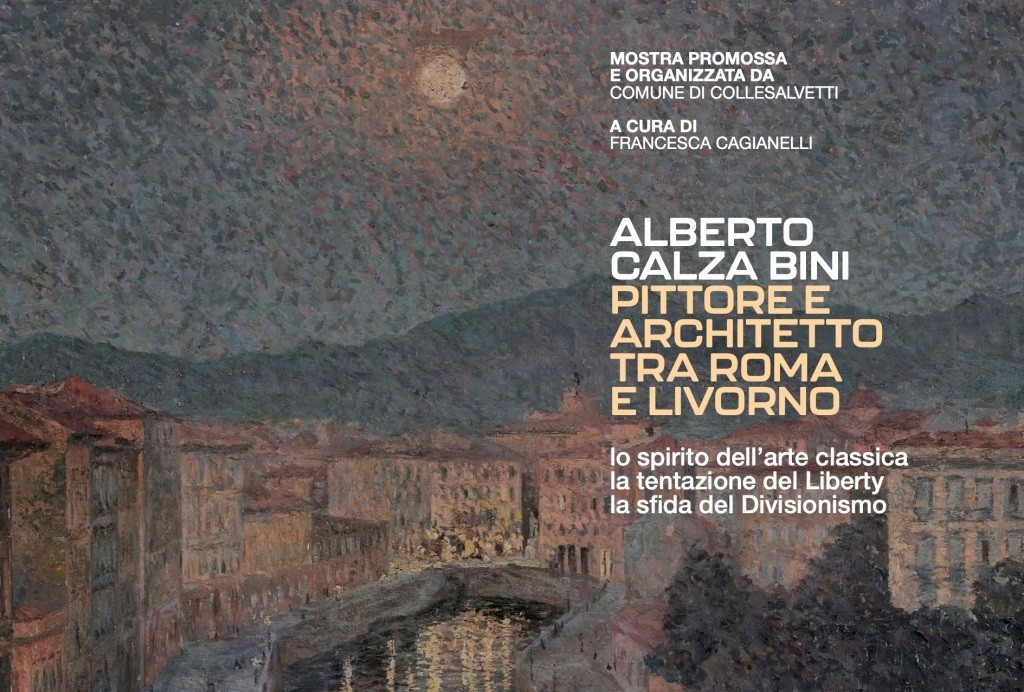 MOSTRA PROMOSSA
E ORGANIZZATA DA
COMUNE DI COLLESALVETTI

A CURA DI
FRANCESCA CAGIANELLI

ALBERTO
CALZA BINI
PITTORE E
ARCHITETTO
TRA ROMA
E LIVORNO

lo spirito dell'arte classica
la tentazione del Liberty
la sfida del Divisionismo